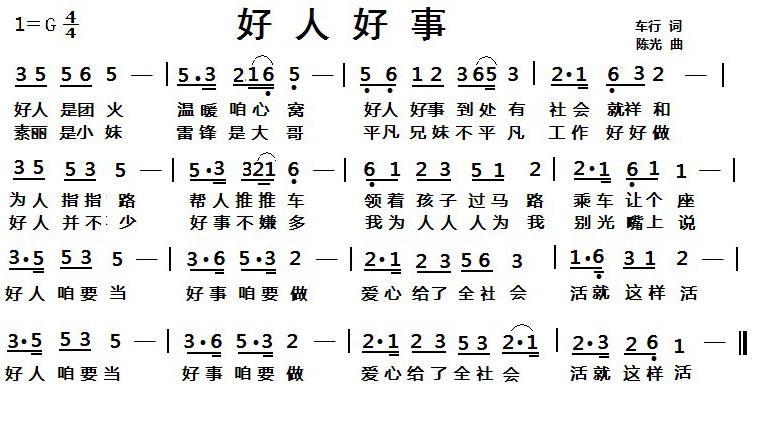 1=G $\frac{4}{4}$

好人好事

车行 词
陈光 曲

3 5 5 6 5 — | 5·3 2 1 6 5 — | 5 6 1 2 3 6 5 3 | 2·1 6 3 2 — |

好人 是团 火 温暖 咱心 窝 好人 好事 到处 有 社会 就祥 和
素丽 是小 妹 雷锋 是大 哥 平凡 兄妹 不平 凡 工作 好好 做

3 5 5 3 5 — | 5·3 3 2 1 6 — | 6 1 2 3 5 1 2 | 2·1 6 1 1 — |

为人 指指 路 帮人 推推 车 领着 孩子 过马 路 乘车 让个 座
好人 并不 少 好事 不嫌 多 我为 人人 人为 我 别光 嘴上 说

3·5 5 3 5 — | 3·6 5·3 2 — | 2·1 2 3 5 6 3 | 1·6 3 1 2 — |

好人 咱要 当 好事 咱要 做 爱心 给了 全社 会 活就 这样 活

3·5 5 3 5 — | 3·6 5·3 2 — | 2·1 2 3 5 3 2·1 | 2·3 2 6 1 — ‖

好人 咱要 当 好事 咱要 做 爱心 给了 全社 会 活就 这样 活